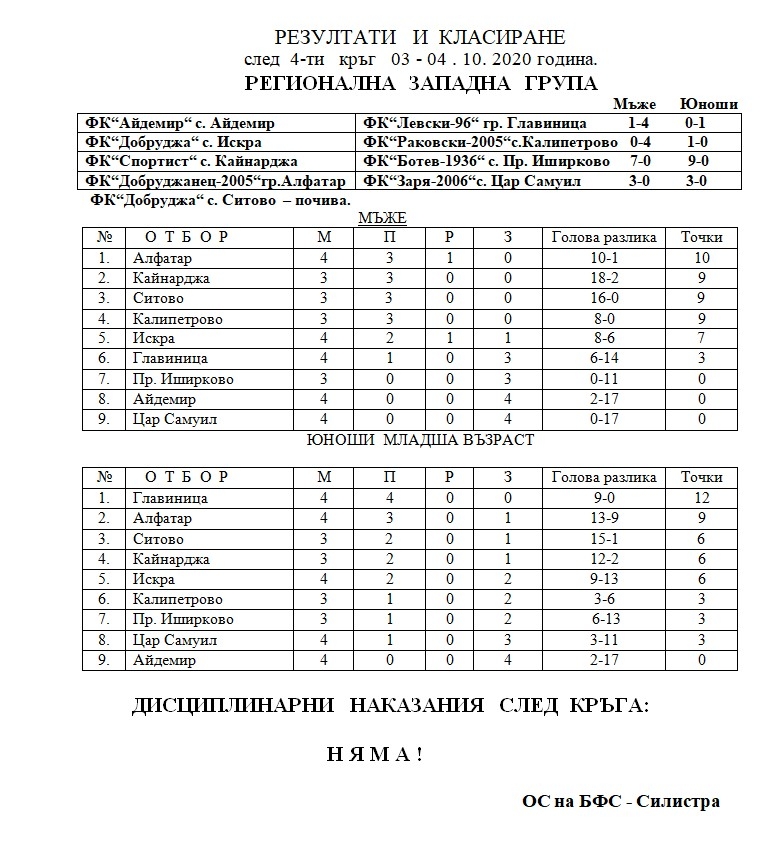 РЕЗУЛТАТИ И КЛАСИРАНЕ
след 4-ти кръг 03 - 04 . 10. 2020 година.
РЕГИОНАЛНА ЗАПАДНА ГРУПА

| | | Мъже | Юноши |
|---|---|---|---|
| ФК“Айдемир“ с. Айдемир | ФК“Левски-96“ гр. Главиница | 1-4 | 0-1 |
| ФК“Добруджа“ с. Искра | ФК“Раковски-2005“с.Калипетрово | 0-4 | 1-0 |
| ФК“Спортист“ с. Кайнарджа | ФК“Ботев-1936“ с. Пр. Иширково | 7-0 | 9-0 |
| ФК“Добруджанец-2005“гр.Алфатар | ФК“Заря-2006“с. Цар Самуил | 3-0 | 3-0 |

ФК“Добруджа“ с. Ситово – почива.

МЪЖЕ

| № | О Т Б О Р | М | П | Р | З | Голова разлика | Точки |
|---|---|---|---|---|---|---|---|
| 1. | Алфатар | 4 | 3 | 1 | 0 | 10-1 | 10 |
| 2. | Кайнарджа | 3 | 3 | 0 | 0 | 18-2 | 9 |
| 3. | Ситово | 3 | 3 | 0 | 0 | 16-0 | 9 |
| 4. | Калипетрово | 3 | 3 | 0 | 0 | 8-0 | 9 |
| 5. | Искра | 4 | 2 | 1 | 1 | 8-6 | 7 |
| 6. | Главиница | 4 | 1 | 0 | 3 | 6-14 | 3 |
| 7. | Пр. Иширково | 3 | 0 | 0 | 3 | 0-11 | 0 |
| 8. | Айдемир | 4 | 0 | 0 | 4 | 2-17 | 0 |
| 9. | Цар Самуил | 4 | 0 | 0 | 4 | 0-17 | 0 |

ЮНОШИ МЛАДША ВЪЗРАСТ

| № | О Т Б О Р | М | П | Р | З | Голова разлика | Точки |
|---|---|---|---|---|---|---|---|
| 1. | Главиница | 4 | 4 | 0 | 0 | 9-0 | 12 |
| 2. | Алфатар | 4 | 3 | 0 | 1 | 13-9 | 9 |
| 3. | Ситово | 3 | 2 | 0 | 1 | 15-1 | 6 |
| 4. | Кайнарджа | 3 | 2 | 0 | 1 | 12-2 | 6 |
| 5. | Искра | 4 | 2 | 0 | 2 | 9-13 | 6 |
| 6. | Калипетрово | 3 | 1 | 0 | 2 | 3-6 | 3 |
| 7. | Пр. Иширково | 3 | 1 | 0 | 2 | 6-13 | 3 |
| 8. | Цар Самуил | 4 | 1 | 0 | 3 | 3-11 | 3 |
| 9. | Айдемир | 4 | 0 | 0 | 4 | 2-17 | 0 |

ДИСЦИПЛИНАРНИ НАКАЗАНИЯ СЛЕД КРЪГА:

Н Я М А !

ОС на БФС - Силистра